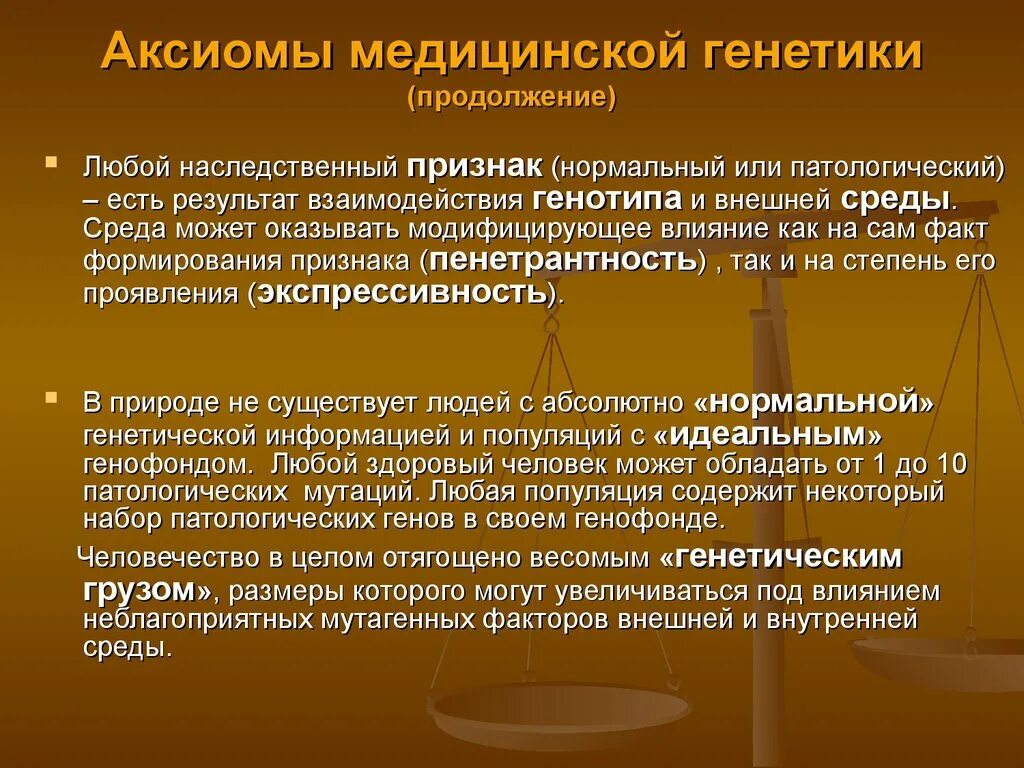 Аксиомы медицинской генетики
(продолжение)

Любой наследственный признак (нормальный или патологический) – есть результат взаимодействия генотипа и внешней среды. Среда может оказывать модифицирующее влияние как на сам факт формирования признака (пенетрантность) , так и на степень его проявления (экспрессивность).

В природе не существует людей с абсолютно «нормальной» генетической информацией и популяций с «идеальным» генофондом. Любой здоровый человек может обладать от 1 до 10 патологических мутаций. Любая популяция содержит некоторый набор патологических генов в своем генофонде.

Человечество в целом отягощено весомым «генетическим грузом», размеры которого могут увеличиваться под влиянием неблагоприятных мутагенных факторов внешней и внутренней среды.